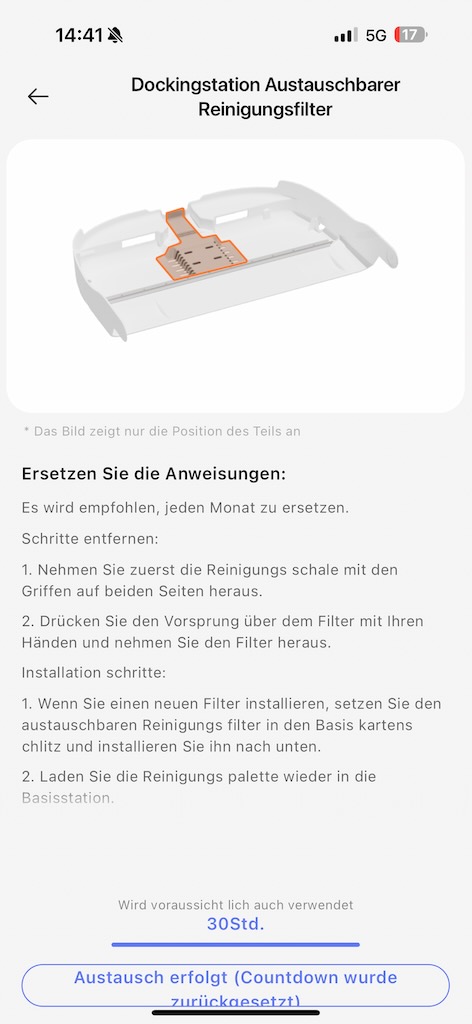 14:41 5G 17

Dockingstation Austauschbarer Reinigungsfilter

* Das Bild zeigt nur die Position des Teils an

Ersetzen Sie die Anweisungen:

Es wird empfohlen, jeden Monat zu ersetzen.

Schritte entfernen:

1. Nehmen Sie zuerst die Reinigungs schale mit den Griffen auf beiden Seiten heraus.

2. Drücken Sie den Vorsprung über dem Filter mit Ihren Händen und nehmen Sie den Filter heraus.

Installation schritte:

1. Wenn Sie einen neuen Filter installieren, setzen Sie den austauschbaren Reinigungs filter in den Basis kartens chlitz und installieren Sie ihn nach unten.

2. Laden Sie die Reinigungs palette wieder in die Basisstation.

Wird voraussicht lich auch verwendet
30Std.

Austausch erfolgt (Countdown wurde zurückgesetzt)